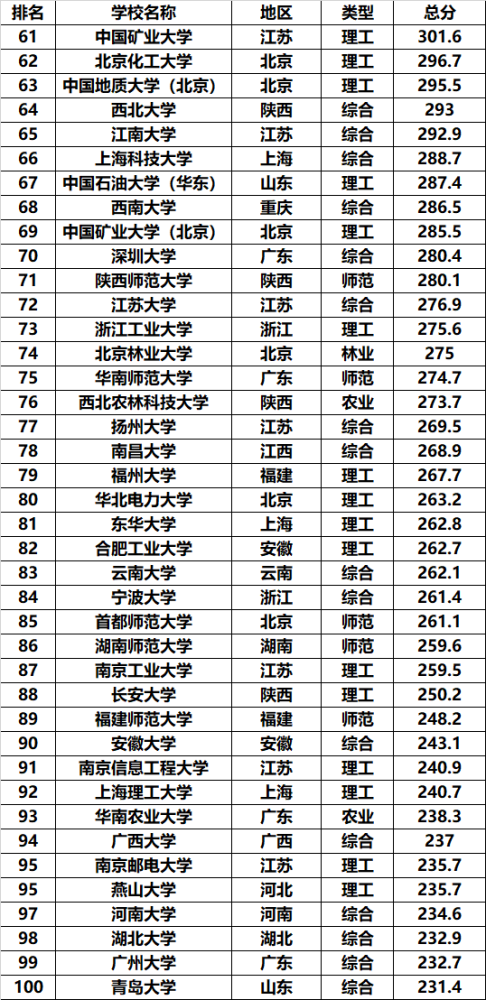 | 排名 | 学校名称 | 地区 | 类型 | 总分 |
|---|---|---|---|---|
| 61 | 中国矿业大学 | 江苏 | 理工 | 301.6 |
| 62 | 北京化工大学 | 北京 | 理工 | 296.7 |
| 63 | 中国地质大学（北京） | 北京 | 理工 | 295.5 |
| 64 | 西北大学 | 陕西 | 综合 | 293 |
| 65 | 江南大学 | 江苏 | 综合 | 292.9 |
| 66 | 上海科技大学 | 上海 | 综合 | 288.7 |
| 67 | 中国石油大学（华东） | 山东 | 理工 | 287.4 |
| 68 | 西南大学 | 重庆 | 综合 | 286.5 |
| 69 | 中国矿业大学（北京） | 北京 | 理工 | 285.5 |
| 70 | 深圳大学 | 广东 | 综合 | 280.4 |
| 71 | 陕西师范大学 | 陕西 | 师范 | 280.1 |
| 72 | 江苏大学 | 江苏 | 综合 | 276.9 |
| 73 | 浙江工业大学 | 浙江 | 理工 | 275.6 |
| 74 | 北京林业大学 | 北京 | 林业 | 275 |
| 75 | 华南师范大学 | 广东 | 师范 | 274.7 |
| 76 | 西北农林科技大学 | 陕西 | 农业 | 273.7 |
| 77 | 扬州大学 | 江苏 | 综合 | 269.5 |
| 78 | 南昌大学 | 江西 | 综合 | 268.9 |
| 79 | 福州大学 | 福建 | 理工 | 267.7 |
| 80 | 华北电力大学 | 北京 | 理工 | 263.2 |
| 81 | 东华大学 | 上海 | 理工 | 262.8 |
| 82 | 合肥工业大学 | 安徽 | 理工 | 262.7 |
| 83 | 云南大学 | 云南 | 综合 | 262.1 |
| 84 | 宁波大学 | 浙江 | 综合 | 261.4 |
| 85 | 首都师范大学 | 北京 | 师范 | 261.1 |
| 86 | 湖南师范大学 | 湖南 | 师范 | 259.6 |
| 87 | 南京工业大学 | 江苏 | 理工 | 259.5 |
| 88 | 长安大学 | 陕西 | 理工 | 250.2 |
| 89 | 福建师范大学 | 福建 | 师范 | 248.2 |
| 90 | 安徽大学 | 安徽 | 综合 | 243.1 |
| 91 | 南京信息工程大学 | 江苏 | 理工 | 240.9 |
| 92 | 上海理工大学 | 上海 | 理工 | 240.7 |
| 93 | 华南农业大学 | 广东 | 农业 | 238.3 |
| 94 | 广西大学 | 广西 | 综合 | 237 |
| 95 | 南京邮电大学 | 江苏 | 理工 | 235.7 |
| 95 | 燕山大学 | 河北 | 理工 | 235.7 |
| 97 | 河南大学 | 河南 | 综合 | 234.6 |
| 98 | 湖北大学 | 湖北 | 综合 | 232.9 |
| 99 | 广州大学 | 广东 | 综合 | 232.7 |
| 100 | 青岛大学 | 山东 | 综合 | 231.4 |